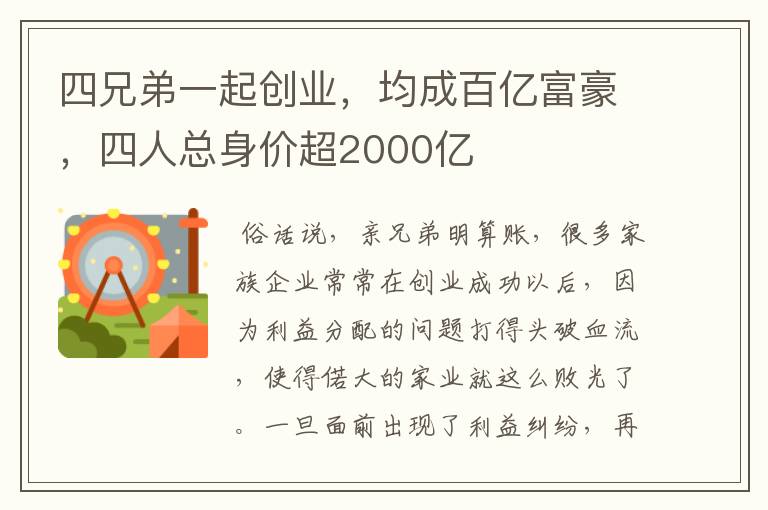 四兄弟一起创业，均成百亿富豪，四人总身价超2000亿

俗话说，亲兄弟明算账，很多家族企业常常在创业成功以后，因为利益分配的问题打得头破血流，使得偌大的家业就这么败光了。一旦面前出现了利益纠纷，再